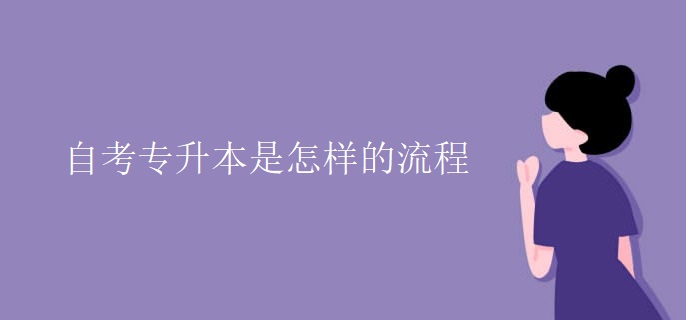 自考专升本是怎样的流程